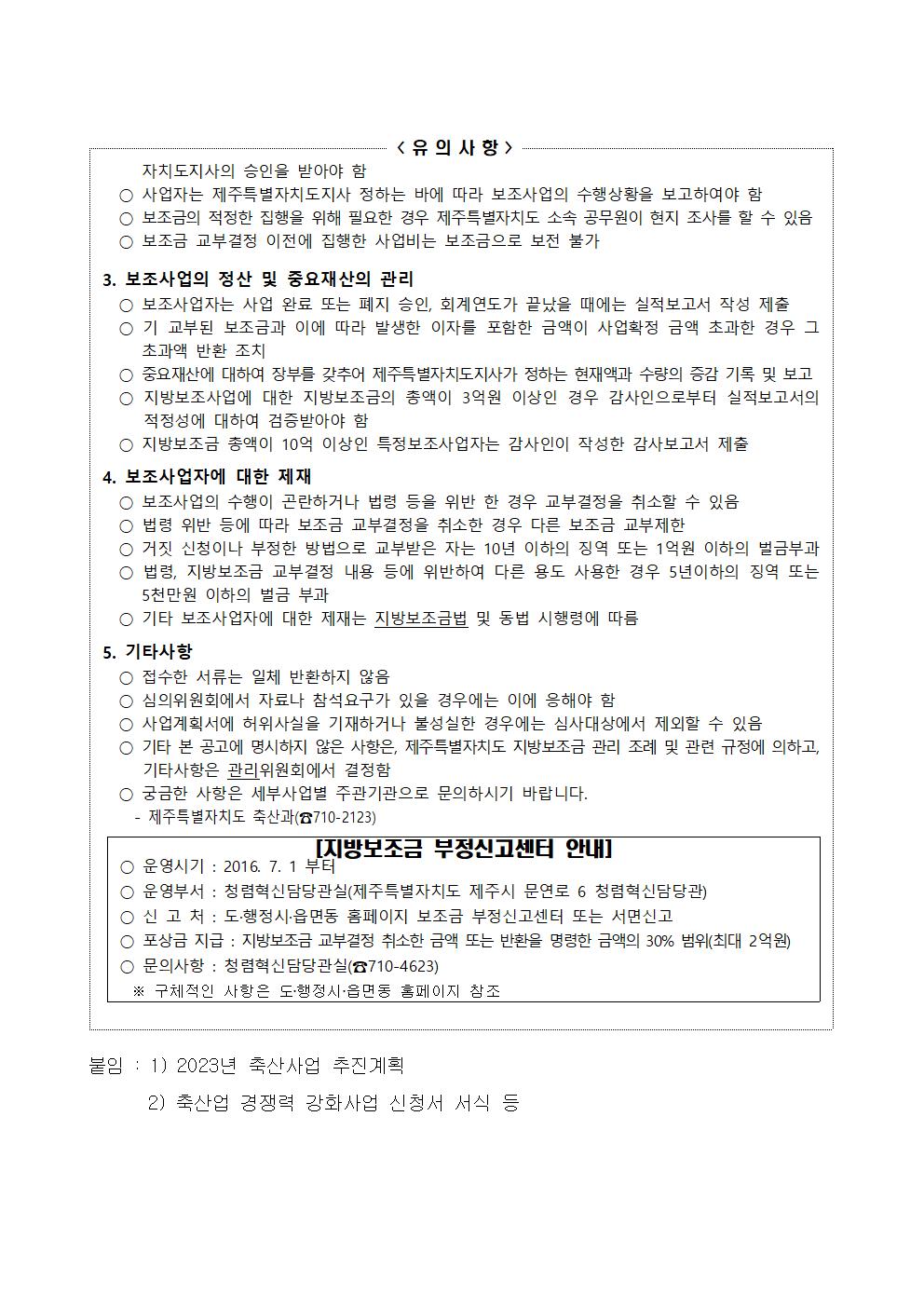 < 유 의 사 항 >

자치도지사의 승인을 받아야 함

○ 사업자는 제주특별자치도지사 정하는 바에 따라 보조사업의 수행상황을 보고하여야 함

○ 보조금의 적정한 집행을 위해 필요한 경우 제주특별자치도 소속 공무원이 현지 조사를 할 수 있음

○ 보조금 교부결정 이전에 집행한 사업비는 보조금으로 보전 불가

3. 보조사업의 정산 및 중요재산의 관리

○ 보조사업자는 사업 완료 또는 폐지 승인, 회계연도가 끝났을 때에는 실적보고서 작성 제출

○ 기 교부된 보조금과 이에 따라 발생한 이자를 포함한 금액이 사업확정 금액 초과한 경우 그 초과액 반환 조치

○ 중요재산에 대하여 장부를 갖추어 제주특별자치도지사가 정하는 현재액과 수량의 증감 기록 및 보고

○ 지방보조사업에 대한 지방보조금의 총액이 3억원 이상인 경우 감사인으로부터 실적보고서의 적정성에 대하여 검증받아야 함

○ 지방보조금 총액이 10억 이상인 특정보조사업자는 감사인이 작성한 감사보고서 제출

4. 보조사업자에 대한 제재

○ 보조사업의 수행이 곤란하거나 법령 등을 위반 한 경우 교부결정을 취소할 수 있음

○ 법령 위반 등에 따라 보조금 교부결정을 취소한 경우 다른 보조금 교부제한

○ 거짓 신청이나 부정한 방법으로 교부받은 자는 10년 이하의 징역 또는 1억원 이하의 벌금부과

○ 법령, 지방보조금 교부결정 내용 등에 위반하여 다른 용도 사용한 경우 5년이하의 징역 또는 5천만원 이하의 벌금 부과

○ 기타 보조사업자에 대한 제재는 지방보조금법 및 동법 시행령에 따름

5. 기타사항

○ 접수한 서류는 일체 반환하지 않음

○ 심의위원회에서 자료나 참석요구가 있을 경우에는 이에 응해야 함

○ 사업계획서에 허위사실을 기재하거나 불성실한 경우에는 심사대상에서 제외할 수 있음

○ 기타 본 공고에 명시하지 않은 사항은, 제주특별자치도 지방보조금 관리 조례 및 관련 규정에 의하고, 기타사항은 관리위원회에서 결정함

○ 궁금한 사항은 세부사업별 주관기관으로 문의하시기 바랍니다.

- 제주특별자치도 축산과(☎710-2123)

[지방보조금 부정신고센터 안내]

○ 운영시기 : 2016. 7. 1 부터

○ 운영부서 : 청렴혁신담당관실(제주특별자치도 제주시 문연로 6 청렴혁신담당관)

○ 신 고 처 : 도·행정시·읍면동 홈페이지 보조금 부정신고센터 또는 서면신고

○ 포상금 지급 : 지방보조금 교부결정 취소한 금액 또는 반환을 명령한 금액의 30% 범위(최대 2억원)

○ 문의사항 : 청렴혁신담당관실(☎710-4623)

※ 구체적인 사항은 도·행정시·읍면동 홈페이지 참조

붙임 : 1) 2023년 축산사업 추진계획

2) 축산업 경쟁력 강화사업 신청서 서식 등